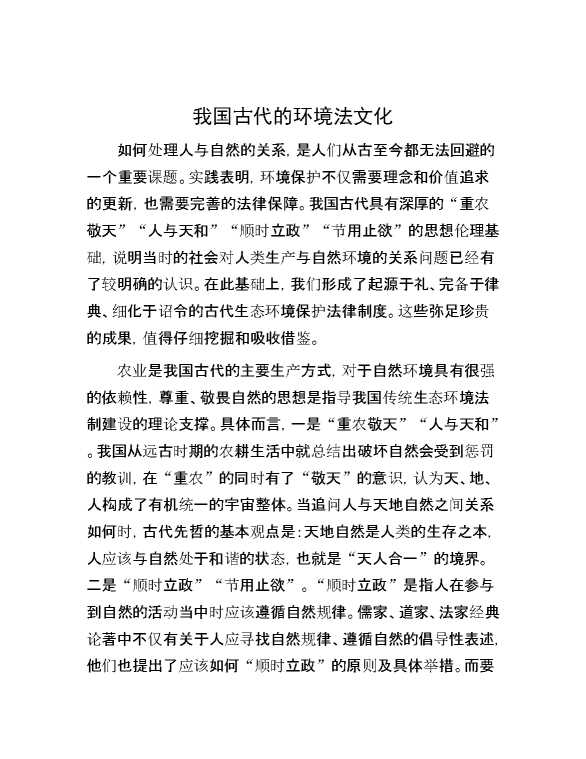 我国古代的环境法文化

如何处理人与自然的关系，是人们从古至今都无法回避的一个重要课题。实践表明，环境保护不仅需要理念和价值追求的更新，也需要完善的法律保障。我国古代具有深厚的“重农敬天”“人与天和”“顺时立政”“节用止欲”的思想伦理基础，说明当时的社会对人类生产与自然环境的关系问题已经有了较明确的认识。在此基础上，我们形成了起源于礼、完备于律典、细化于诏令的古代生态环境保护法律制度。这些弥足珍贵的成果，值得仔细挖掘和吸收借鉴。

农业是我国古代的主要生产方式，对于自然环境具有很强的依赖性，尊重、敬畏自然的思想是指导我国传统生态环境法制建设的理论支撑。具体而言，一是“重农敬天”“人与天和”。我国从远古时期的农耕生活中就总结出破坏自然会受到惩罚的教训，在“重农”的同时有了“敬天”的意识，认为天、地、人构成了有机统一的宇宙整体。当追问人与天地自然之间关系如何时，古代先哲的基本观点是：天地自然是人类的生存之本，人应该与自然处于和谐的状态，也就是“天人合一”的境界。二是“顺时立政”“节用止欲”。“顺时立政”是指人在参与到自然的活动当中时应该遵循自然规律。儒家、道家、法家经典论著中不仅有关于人应寻找自然规律、遵循自然的倡导性表述，他们也提出了应该如何“顺时立政”的原则及具体举措。而要